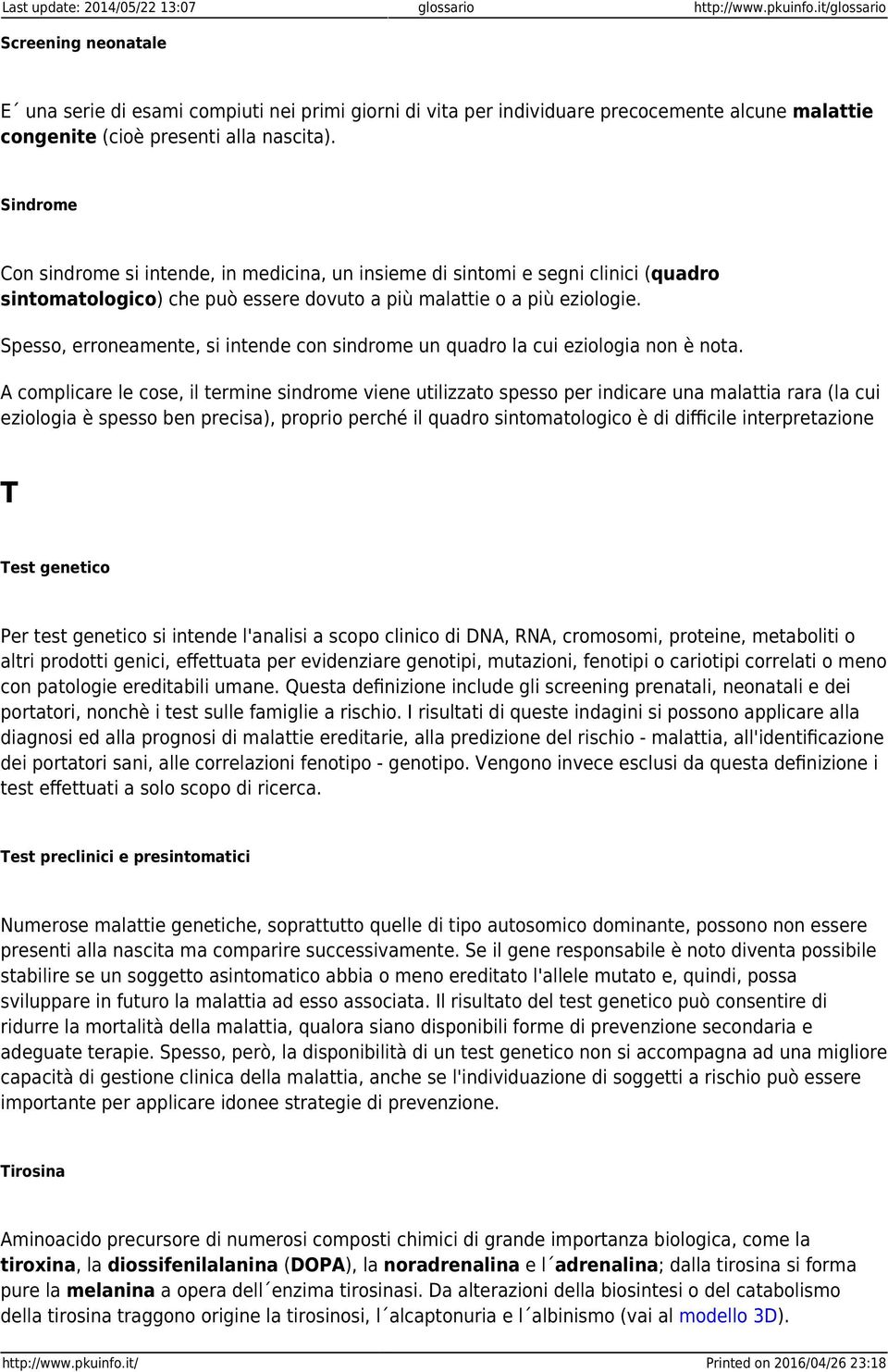 Last update: 2014/05/22 13:07 glossario http://www.pkuinfo.it/glossario

Screening neonatale

E´ una serie di esami compiuti nei primi giorni di vita per individuare precocemente alcune malattie congenite (cioè presenti alla nascita).

Sindrome

Con sindrome si intende, in medicina, un insieme di sintomi e segni clinici (quadro sintomatologico) che può essere dovuto a più malattie o a più eziologie.

Spesso, erroneamente, si intende con sindrome un quadro la cui eziologia non è nota.

A complicare le cose, il termine sindrome viene utilizzato spesso per indicare una malattia rara (la cui eziologia è spesso ben precisa), proprio perché il quadro sintomatologico è di difficile interpretazione

T

Test genetico

Per test genetico si intende l'analisi a scopo clinico di DNA, RNA, cromosomi, proteine, metaboliti o altri prodotti genici, effettuata per evidenziare genotipi, mutazioni, fenotipi o cariotipi correlati o meno con patologie ereditabili umane. Questa definizione include gli screening prenatali, neonatali e dei portatori, nonchè i test sulle famiglie a rischio. I risultati di queste indagini si possono applicare alla diagnosi ed alla prognosi di malattie ereditarie, alla predizione del rischio - malattia, all'identificazione dei portatori sani, alle correlazioni fenotipo - genotipo. Vengono invece esclusi da questa definizione i test effettuati a solo scopo di ricerca.

Test preclinici e presintomatici

Numerose malattie genetiche, soprattutto quelle di tipo autosomico dominante, possono non essere presenti alla nascita ma comparire successivamente. Se il gene responsabile è noto diventa possibile stabilire se un soggetto asintomatico abbia o meno ereditato l'allele mutato e, quindi, possa sviluppare in futuro la malattia ad esso associata. Il risultato del test genetico può consentire di ridurre la mortalità della malattia, qualora siano disponibili forme di prevenzione secondaria e adeguate terapie. Spesso, però, la disponibilità di un test genetico non si accompagna ad una migliore capacità di gestione clinica della malattia, anche se l'individuazione di soggetti a rischio può essere importante per applicare idonee strategie di prevenzione.

Tirosina

Aminoacido precursore di numerosi composti chimici di grande importanza biologica, come la tiroxina, la diossifenilalanina (DOPA), la noradrenalina e l´adrenalina; dalla tirosina si forma pure la melanina a opera dell´enzima tirosinasi. Da alterazioni della biosintesi o del catabolismo della tirosina traggono origine la tirosinosi, l´alcaptonuria e l´albinismo (vai al modello 3D).

http://www.pkuinfo.it/ Printed on 2016/04/26 23:18